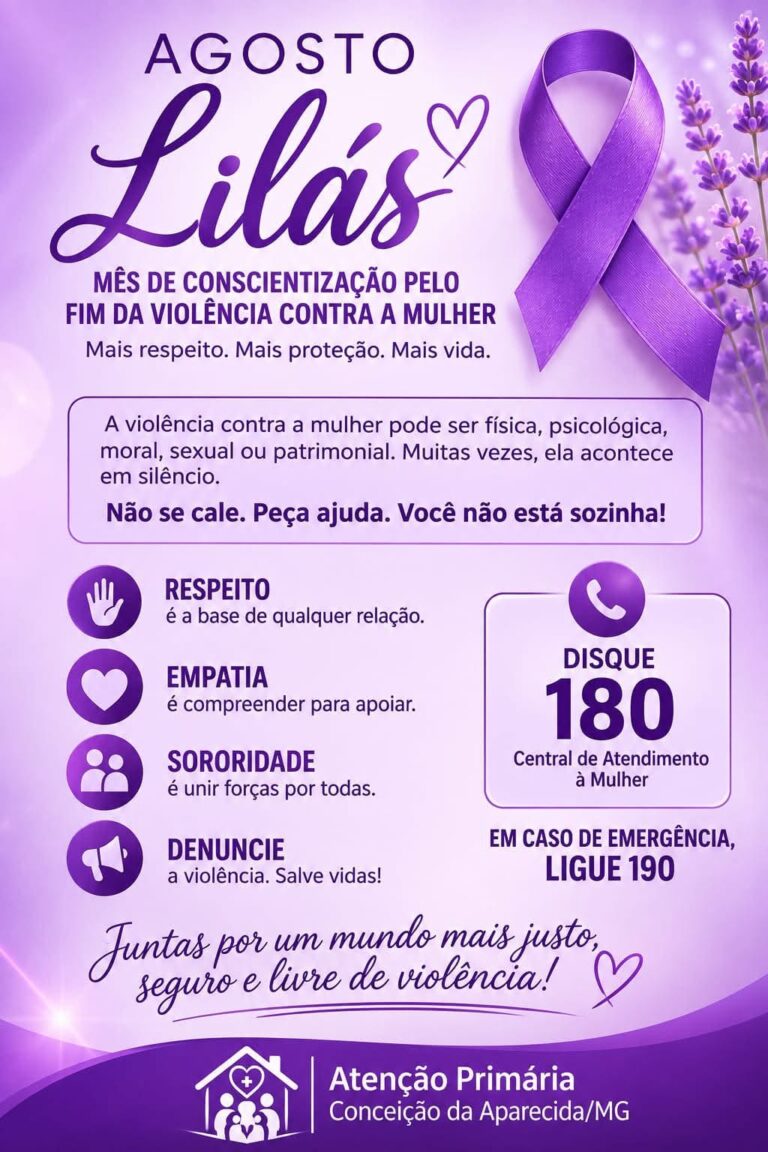 AGOSTO
Lilás

MÊS DE CONSCIENTIZAÇÃO PELO FIM DA VIOLÊNCIA CONTRA A MULHER

Mais respeito. Mais proteção. Mais vida.

A violência contra a mulher pode ser física, psicológica, moral, sexual ou patrimonial. Muitas vezes, ela acontece em silêncio.

Não se cale. Peça ajuda. Você não está sozinha!

RESPEITO
é a base de qualquer relação.

EMPATIA
é compreender para apoiar.

SORORIDADE
é unir forças por todas.

DENUNCIE
a violência. Salve vidas!

DISQUE
180
Central de Atendimento à Mulher

EM CASO DE EMERGÊNCIA,
LIGUE 190

Juntas por um mundo mais justo, seguro e livre de violência!

Atenção Primária
Conceição da Aparecida/MG